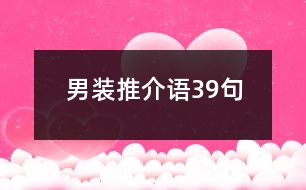 男装推介语39句